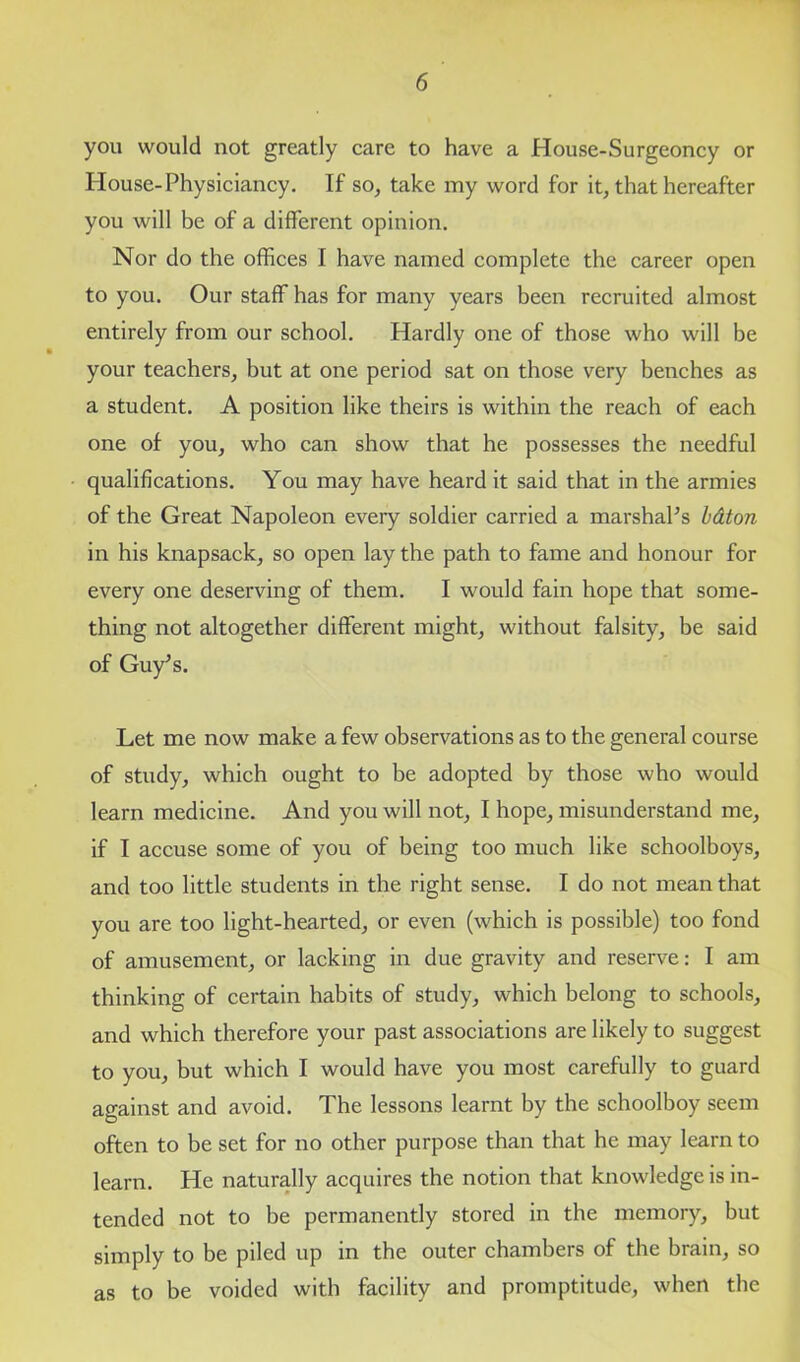 6

you would not greatly care to have a House-Surgeoncy or House-Physiciancy. If so, take my word for it, that hereafter you will be of a different opinion.

Nor do the offices I have named complete the career open to you. Our staff has for many years been recruited almost entirely from our school. Hardly one of those who will be your teachers, but at one period sat on those very benches as a student. A position like theirs is within the reach of each one of you, who can show that he possesses the needful qualifications. You may have heard it said that in the armies of the Great Napoleon every soldier carried a marshal's bâton in his knapsack, so open lay the path to fame and honour for every one deserving of them. I would fain hope that something not altogether different might, without falsity, be said of Guy's.

Let me now make a few observations as to the general course of study, which ought to be adopted by those who would learn medicine. And you will not, I hope, misunderstand me, if I accuse some of you of being too much like schoolboys, and too little students in the right sense. I do not mean that you are too light-hearted, or even (which is possible) too fond of amusement, or lacking in due gravity and reserve: I am thinking of certain habits of study, which belong to schools, and which therefore your past associations are likely to suggest to you, but which I would have you most carefully to guard against and avoid. The lessons learnt by the schoolboy seem often to be set for no other purpose than that he may learn to learn. He naturally acquires the notion that knowledge is intended not to be permanently stored in the memory, but simply to be piled up in the outer chambers of the brain, so as to be voided with facility and promptitude, when the